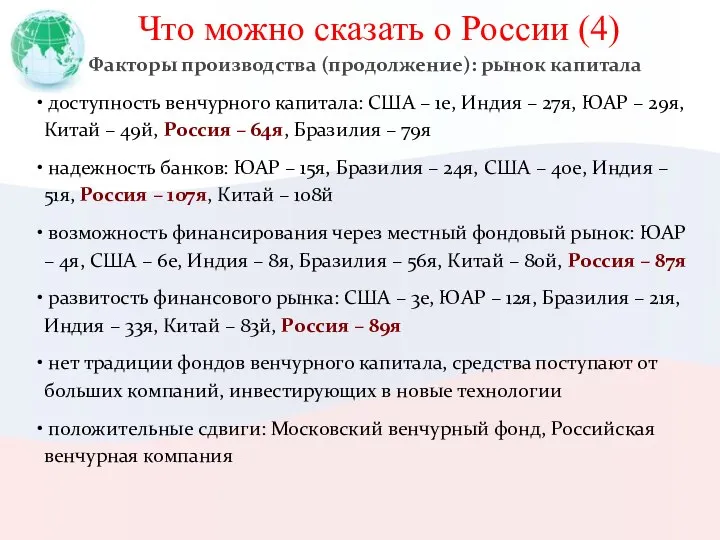 Что можно сказать о России (4)

Факторы производства (продолжение): рынок капитала

• доступность венчурного капитала: США – 1е, Индия – 27я, ЮАР – 29я, Китай – 49й, Россия – 64я, Бразилия – 79я

• надежность банков: ЮАР – 15я, Бразилия – 24я, США – 40е, Индия – 51я, Россия – 107я, Китай – 108й

• возможность финансирования через местный фондовый рынок: ЮАР – 4я, США – 6е, Индия – 8я, Бразилия – 56я, Китай – 80й, Россия – 87я

• развитость финансового рынка: США – 3е, ЮАР – 12я, Бразилия – 21я, Индия – 33я, Китай – 83й, Россия – 89я

• нет традиции фондов венчурного капитала, средства поступают от больших компаний, инвестирующих в новые технологии

• положительные сдвиги: Московский венчурный фонд, Российская венчурная компания